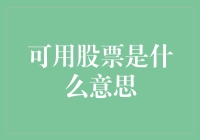 可用股票是什么意思